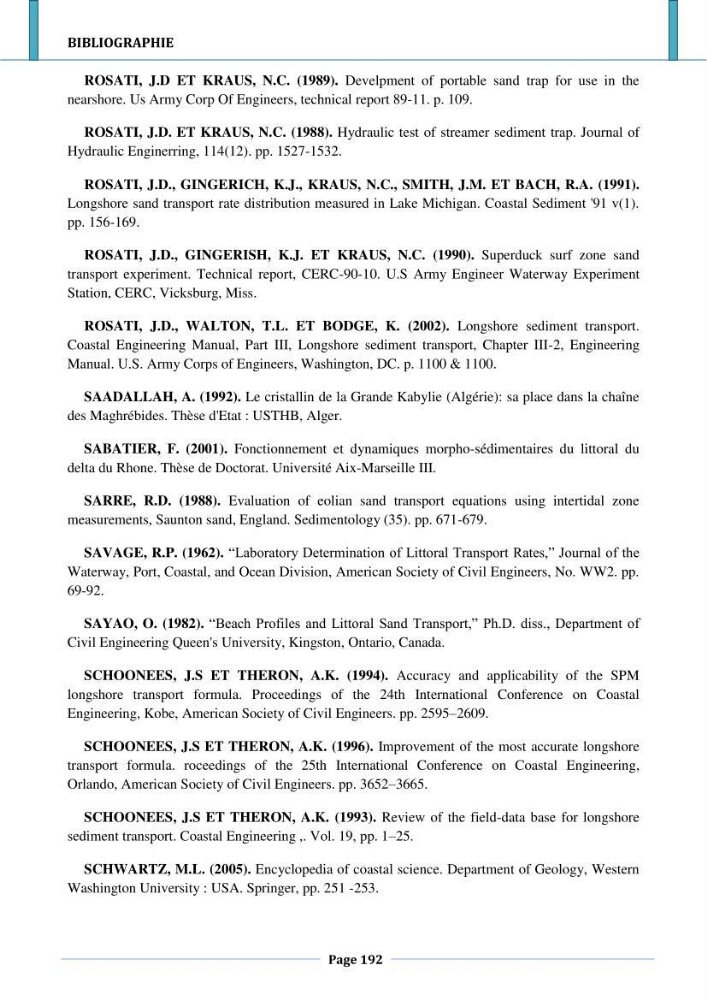 BIBLIOGRAPHIE

ROSATI, J.D ET KRAUS, N.C. (1989). Develpment of portable sand trap for use in the nearshore. Us Army Corp Of Engineers, technical report 89-11. p. 109.

ROSATI, J.D. ET KRAUS, N.C. (1988). Hydraulic test of streamer sediment trap. Journal of Hydraulic Enginerring, 114(12). pp. 1527-1532.

ROSATI, J.D., GINGERICH, K.J., KRAUS, N.C., SMITH, J.M. ET BACH, R.A. (1991). Longshore sand transport rate distribution measured in Lake Michigan. Coastal Sediment '91 v(1). pp. 156-169.

ROSATI, J.D., GINGERISH, K.J. ET KRAUS, N.C. (1990). Superduck surf zone sand transport experiment. Technical report, CERC-90-10. U.S Army Engineer Waterway Experiment Station, CERC, Vicksburg, Miss.

ROSATI, J.D., WALTON, T.L. ET BODGE, K. (2002). Longshore sediment transport. Coastal Engineering Manual, Part III, Longshore sediment transport, Chapter III-2, Engineering Manual. U.S. Army Corps of Engineers, Washington, DC. p. 1100 & 1100.

SAADALLAH, A. (1992). Le cristallin de la Grande Kabylie (Algérie): sa place dans la chaîne des Maghrébides. Thèse d'Etat : USTHB, Alger.

SABATIER, F. (2001). Fonctionnement et dynamiques morpho-sédimentaires du littoral du delta du Rhone. Thèse de Doctorat. Université Aix-Marseille III.

SARRE, R.D. (1988). Evaluation of eolian sand transport equations using intertidal zone measurements, Saunton sand, England. Sedimentology (35). pp. 671-679.

SAVAGE, R.P. (1962). "Laboratory Determination of Littoral Transport Rates," Journal of the Waterway, Port, Coastal, and Ocean Division, American Society of Civil Engineers, No. WW2. pp. 69-92.

SAYAO, O. (1982). "Beach Profiles and Littoral Sand Transport," Ph.D. diss., Department of Civil Engineering Queen's University, Kingston, Ontario, Canada.

SCHOONEES, J.S ET THERON, A.K. (1994). Accuracy and applicability of the SPM longshore transport formula. Proceedings of the 24th International Conference on Coastal Engineering, Kobe, American Society of Civil Engineers. pp. 2595–2609.

SCHOONEES, J.S ET THERON, A.K. (1996). Improvement of the most accurate longshore transport formula. roceedings of the 25th International Conference on Coastal Engineering, Orlando, American Society of Civil Engineers. pp. 3652–3665.

SCHOONEES, J.S ET THERON, A.K. (1993). Review of the field-data base for longshore sediment transport. Coastal Engineering ,. Vol. 19, pp. 1–25.

SCHWARTZ, M.L. (2005). Encyclopedia of coastal science. Department of Geology, Western Washington University : USA. Springer, pp. 251 -253.

Page 192